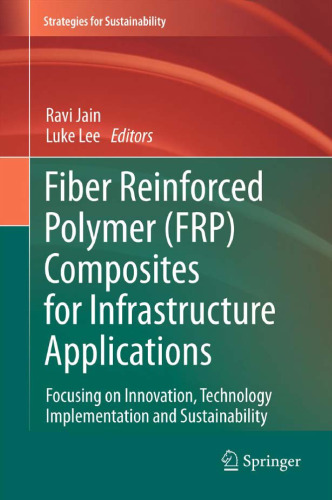 Strategies for Sustainability

Ravi Jain
Luke Lee Editors

Fiber Reinforced Polymer (FRP) Composites for Infrastructure Applications

Focusing on Innovation, Technology Implementation and Sustainability

Springer